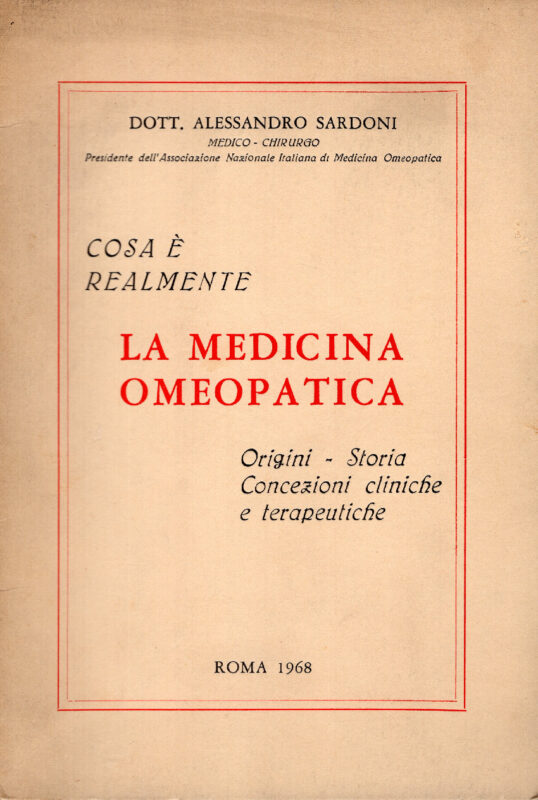 DOTT. ALESSANDRO SARDONI
MEDICO - CHIRURGO
Presidente dell'Associazione Nazionale Italiana di Medicina Omeopatica

COSA È
REALMENTE

LA MEDICINA
OMEOPATICA

Origini - Storia
Concezioni cliniche
e terapeutiche

ROMA 1968